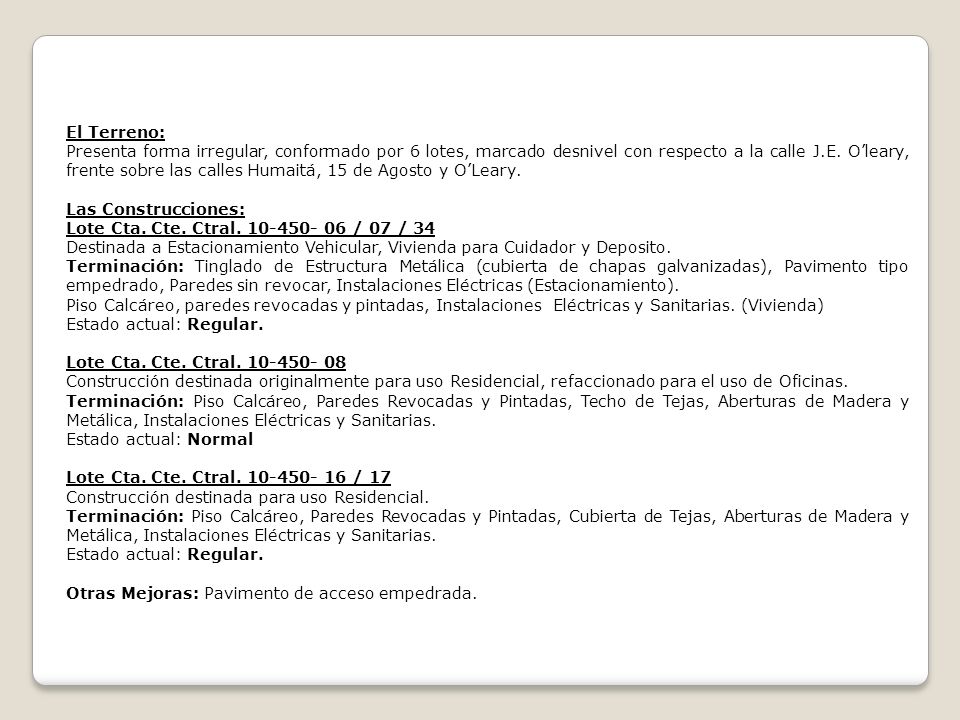 El Terreno:
Presenta forma irregular, conformado por 6 lotes, marcado desnivel con respecto a la calle J.E. O'leary, frente sobre las calles Humaitá, 15 de Agosto y O'Leary.

Las Construcciones:
Lote Cta. Cte. Ctral. 10-450- 06 / 07 / 34
Destinada a Estacionamiento Vehicular, Vivienda para Cuidador y Deposito.
Terminación: Tinglado de Estructura Metálica (cubierta de chapas galvanizadas), Pavimento tipo empedrado, Paredes sin revocar, Instalaciones Eléctricas (Estacionamiento).
Piso Calcáreo, paredes revocadas y pintadas, Instalaciones Eléctricas y Sanitarias. (Vivienda)
Estado actual: Regular.

Lote Cta. Cte. Ctral. 10-450- 08
Construcción destinada originalmente para uso Residencial, refaccionado para el uso de Oficinas.
Terminación: Piso Calcáreo, Paredes Revocadas y Pintadas, Techo de Tejas, Aberturas de Madera y Metálica, Instalaciones Eléctricas y Sanitarias.
Estado actual: Normal

Lote Cta. Cte. Ctral. 10-450- 16 / 17
Construcción destinada para uso Residencial.
Terminación: Piso Calcáreo, Paredes Revocadas y Pintadas, Cubierta de Tejas, Aberturas de Madera y Metálica, Instalaciones Eléctricas y Sanitarias.
Estado actual: Regular.

Otras Mejoras: Pavimento de acceso empedrada.